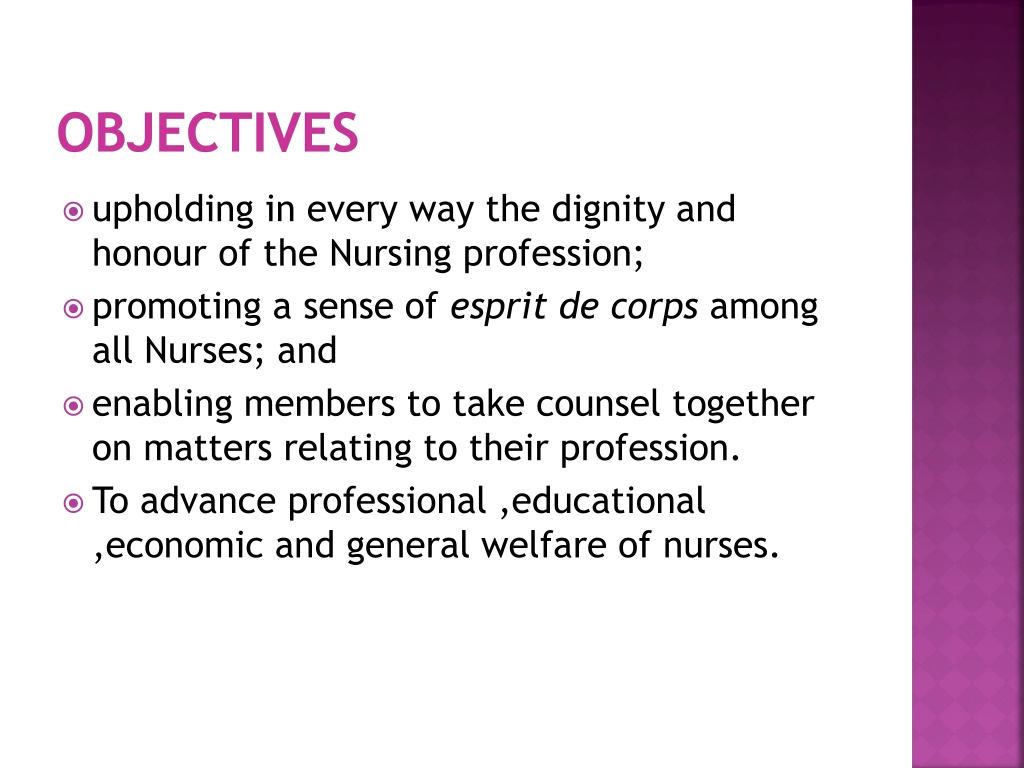 OBJECTIVES

upholding in every way the dignity and honour of the Nursing profession;

promoting a sense of esprit de corps among all Nurses; and

enabling members to take counsel together on matters relating to their profession.

To advance professional ,educational ,economic and general welfare of nurses.